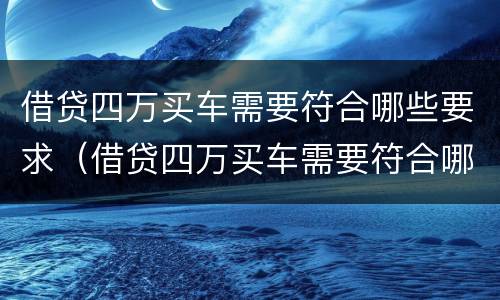 借贷四万买车需要符合哪些要求（借贷四万买车需要符合哪